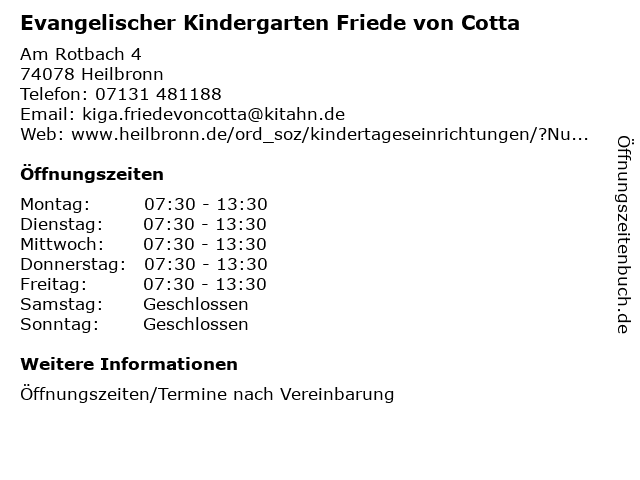 Evangelischer Kindergarten Friede von Cotta

Am Rotbach 4
74078 Heilbronn
Telefon: 07131 481188
Email: kiga.friedevoncotta@kitahn.de
Web: www.heilbronn.de/ord_soz/kindertageseinrichtungen/?Nu...

Öffnungszeiten

Montag: 07:30 - 13:30
Dienstag: 07:30 - 13:30
Mittwoch: 07:30 - 13:30
Donnerstag: 07:30 - 13:30
Freitag: 07:30 - 13:30
Samstag: Geschlossen
Sonntag: Geschlossen

Weitere Informationen

Öffnungszeiten/Termine nach Vereinbarung

Öffnungszeitenbuch.de